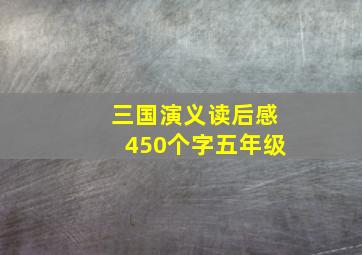 三国演义读后感
450个字五年级